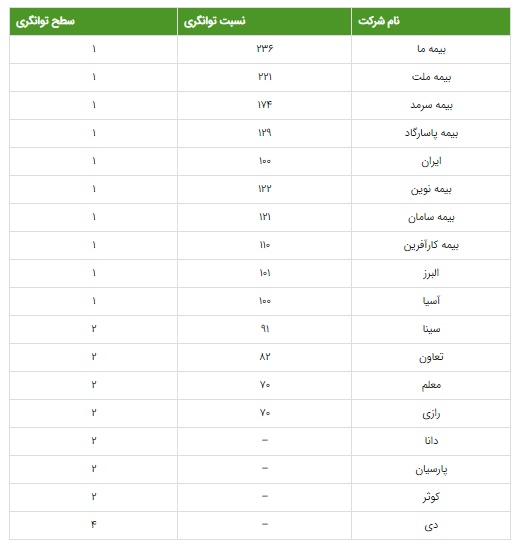 | نام شرکت | نسبت توانگری | سطح توانگری |
|---|---|---|
| بیمه ما | ۲۳۶ | ۱ |
| بیمه ملت | ۲۲۱ | ۱ |
| بیمه سرمد | ۱۷۴ | ۱ |
| بیمه پاسارگاد | ۱۲۹ | ۱ |
| ایران | ۱۰۰ | ۱ |
| بیمه نوین | ۱۲۲ | ۱ |
| بیمه سامان | ۱۲۱ | ۱ |
| بیمه کارآفرین | ۱۱۰ | ۱ |
| البرز | ۱۰۱ | ۱ |
| آسیا | ۱۰۰ | ۱ |
| سینا | ۹۱ | ۲ |
| تعاون | ۸۲ | ۲ |
| معلم | ۷۰ | ۲ |
| رازی | ۷۰ | ۲ |
| دانا | – | ۲ |
| پارسیان | – | ۲ |
| کوثر | – | ۲ |
| دی | – | ۴ |